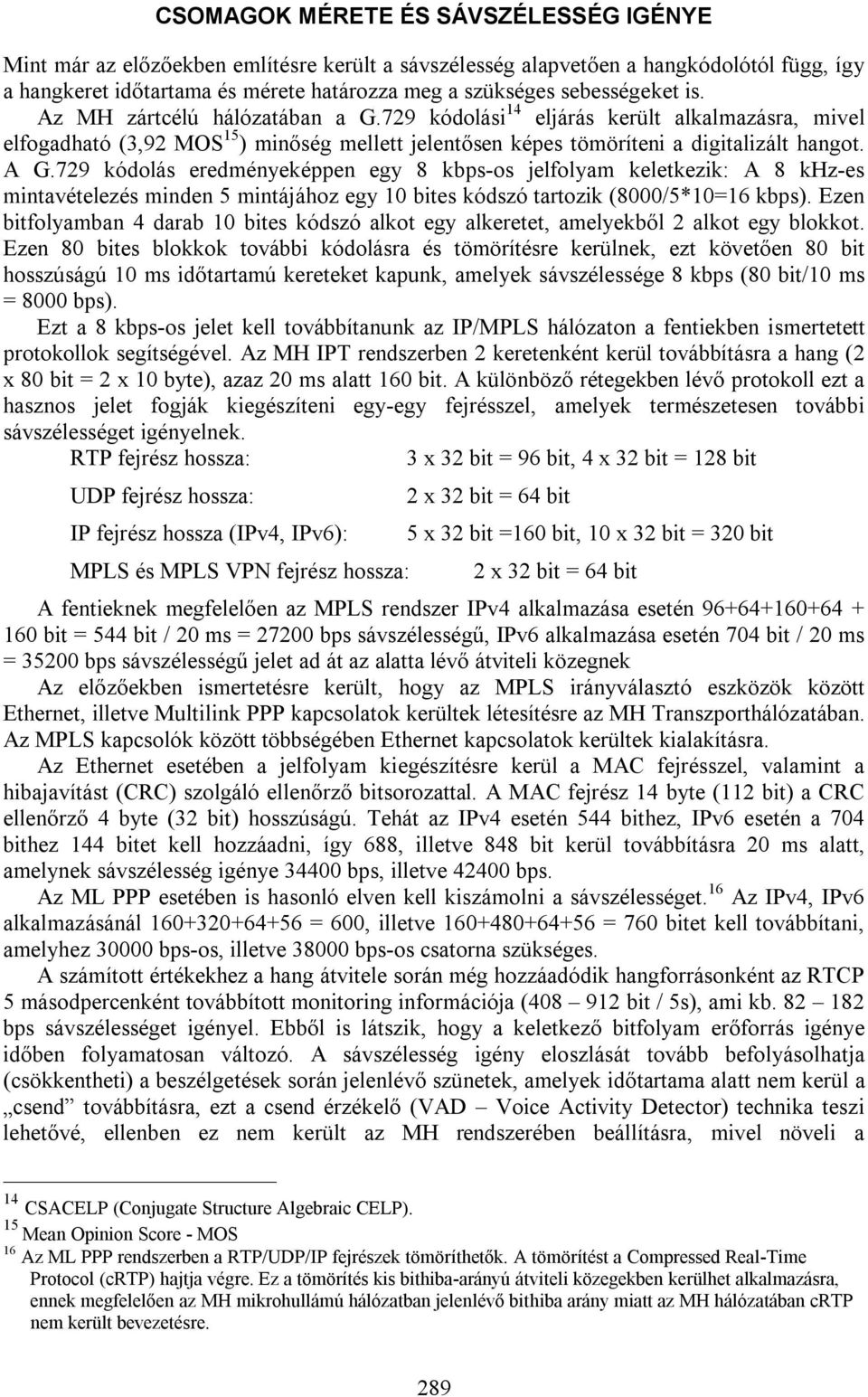 CSOMAGOK MÉRETE ÉS SÁVSZÉLESSÉG IGÉNYE

Mint már az előzőekben említésre került a sávszélesség alapvetően a hangkódolótól függ, így a hangkeret időtartama és mérete határozza meg a szükséges sebességeket is.

Az MH zártcélú hálózatában a G.729 kódolási$^{14}$ eljárás került alkalmazásra, mivel elfogadható (3,92 MOS$^{15}$) minőség mellett jelentősen képes tömöríteni a digitalizált hangot. A G.729 kódolás eredményeképpen egy 8 kbps-os jelfolyam keletkezik: A 8 kHz-es mintavételezés minden 5 mintájához egy 10 bites kódszó tartozik (8000/5*10=16 kbps). Ezen bitfolyamban 4 darab 10 bites kódszó alkot egy alkeretet, amelyekből 2 alkot egy blokkot. Ezen 80 bites blokkok további kódolásra és tömörítésre kerülnek, ezt követően 80 bit hosszúságú 10 ms időtartamú kereteket kapunk, amelyek sávszélessége 8 kbps (80 bit/10 ms = 8000 bps).

Ezt a 8 kbps-os jelet kell továbbítanunk az IP/MPLS hálózaton a fentiekben ismertetett protokollok segítségével. Az MH IPT rendszerben 2 keretenként kerül továbbításra a hang (2 x 80 bit = 2 x 10 byte), azaz 20 ms alatt 160 bit. A különböző rétegekben lévő protokoll ezt a hasznos jelet fogják kiegészíteni egy-egy fejrésszel, amelyek természetesen további sávszélességet igényelnek.

RTP fejrész hossza: 3 x 32 bit = 96 bit, 4 x 32 bit = 128 bit

UDP fejrész hossza: 2 x 32 bit = 64 bit

IP fejrész hossza (IPv4, IPv6): 5 x 32 bit =160 bit, 10 x 32 bit = 320 bit

MPLS és MPLS VPN fejrész hossza: 2 x 32 bit = 64 bit

A fentieknek megfelelően az MPLS rendszer IPv4 alkalmazása esetén 96+64+160+64 + 160 bit = 544 bit / 20 ms = 27200 bps sávszélességű, IPv6 alkalmazása esetén 704 bit / 20 ms = 35200 bps sávszélességű jelet ad át az alatta lévő átviteli közegnek

Az előzőekben ismertetésre került, hogy az MPLS irányválasztó eszközök között Ethernet, illetve Multilink PPP kapcsolatok kerültek létesítésre az MH Transzporthálózatában. Az MPLS kapcsolók között többségében Ethernet kapcsolatok kerültek kialakításra.

Az Ethernet esetében a jelfolyam kiegészítésre kerül a MAC fejrésszel, valamint a hibajavítást (CRC) szolgáló ellenőrző bitsorozattal. A MAC fejrész 14 byte (112 bit) a CRC ellenőrző 4 byte (32 bit) hosszúságú. Tehát az IPv4 esetén 544 bithez, IPv6 esetén a 704 bithez 144 bitet kell hozzáadni, így 688, illetve 848 bit kerül továbbításra 20 ms alatt, amelynek sávszélesség igénye 34400 bps, illetve 42400 bps.

Az ML PPP esetében is hasonló elven kell kiszámolni a sávszélességet.$^{16}$ Az IPv4, IPv6 alkalmazásánál 160+320+64+56 = 600, illetve 160+480+64+56 = 760 bitet kell továbbítani, amelyhez 30000 bps-os, illetve 38000 bps-os csatorna szükséges.

A számított értékekhez a hang átvitele során még hozzáadódik hangforrásonként az RTCP 5 másodpercenként továbbított monitoring információja (408 – 912 bit / 5s), ami kb. 82 – 182 bps sávszélességet igényel. Ebből is látszik, hogy a keletkező bitfolyam erőforrás igénye időben folyamatosan változó. A sávszélesség igény eloszlását tovább befolyásolhatja (csökkentheti) a beszélgetések során jelenlévő szünetek, amelyek időtartama alatt nem kerül a „csend” továbbításra, ezt a csend érzékelő (VAD – Voice Activity Detector) technika teszi lehetővé, ellenben ez nem került az MH rendszerében beállításra, mivel növeli a

$^{14}$ CSACELP (Conjugate Structure Algebraic CELP).
$^{15}$ Mean Opinion Score - MOS
$^{16}$ Az ML PPP rendszerben a RTP/UDP/IP fejrészek tömöríthetők. A tömörítést a Compressed Real-Time Protocol (cRTP) hajtja végre. Ez a tömörítés kis bithiba-arányú átviteli közegekben kerülhet alkalmazásra, ennek megfelelően az MH mikrohullámú hálózatban jelenlévő bithiba arány miatt az MH hálózatában cRTP nem került bevezetésre.

289